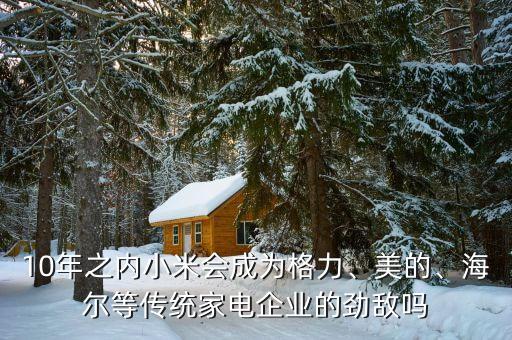 10年之内小米会成为格力、美的、海尔等传统家电企业的劲敌吗